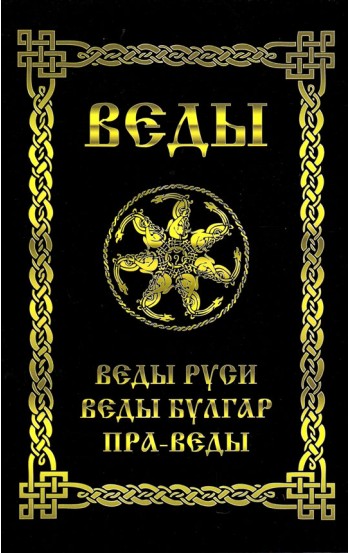 ВЕДЫ

ВЕДЫ РУСИ
ВЕДЫ БУЛГАР
ПРА-ВЕДЫ